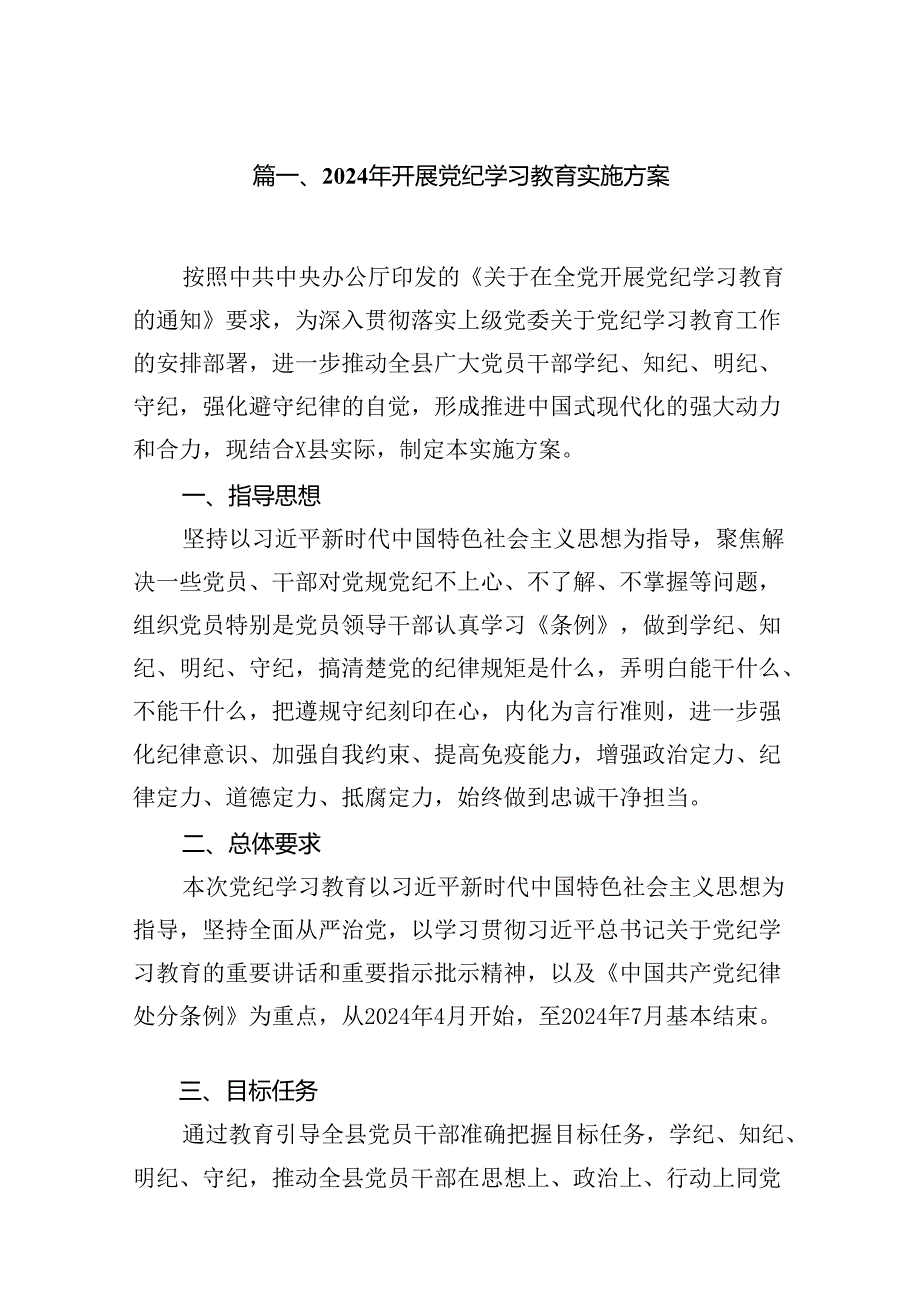 篇一、2024年开展党纪学习教育实施方案

按照中共中央办公厅印发的《关于在全党开展党纪学习教育的通知》要求，为深入贯彻落实上级党委关于党纪学习教育工作的安排部署，进一步推动全县广大党员干部学纪、知纪、明纪、守纪，强化避守纪律的自觉，形成推进中国式现代化的强大动力和合力，现结合X县实际，制定本实施方案。

一、指导思想

坚持以习近平新时代中国特色社会主义思想为指导，聚焦解决一些党员、干部对党规党纪不上心、不了解、不掌握等问题，组织党员特别是党员领导干部认真学习《条例》，做到学纪、知纪、明纪、守纪，搞清楚党的纪律规矩是什么，弄明白能干什么、不能干什么，把遵规守纪刻印在心，内化为言行准则，进一步强化纪律意识、加强自我约束、提高免疫能力，增强政治定力、纪律定力、道德定力、抵腐定力，始终做到忠诚干净担当。

二、总体要求

本次党纪学习教育以习近平新时代中国特色社会主义思想为指导，坚持全面从严治党，以学习贯彻习近平总书记关于党纪学习教育的重要讲话和重要指示批示精神，以及《中国共产党纪律处分条例》为重点，从2024年4月开始，至2024年7月基本结束。

三、目标任务

通过教育引导全县党员干部准确把握目标任务，学纪、知纪、明纪、守纪，推动全县党员干部在思想上、政治上、行动上同党